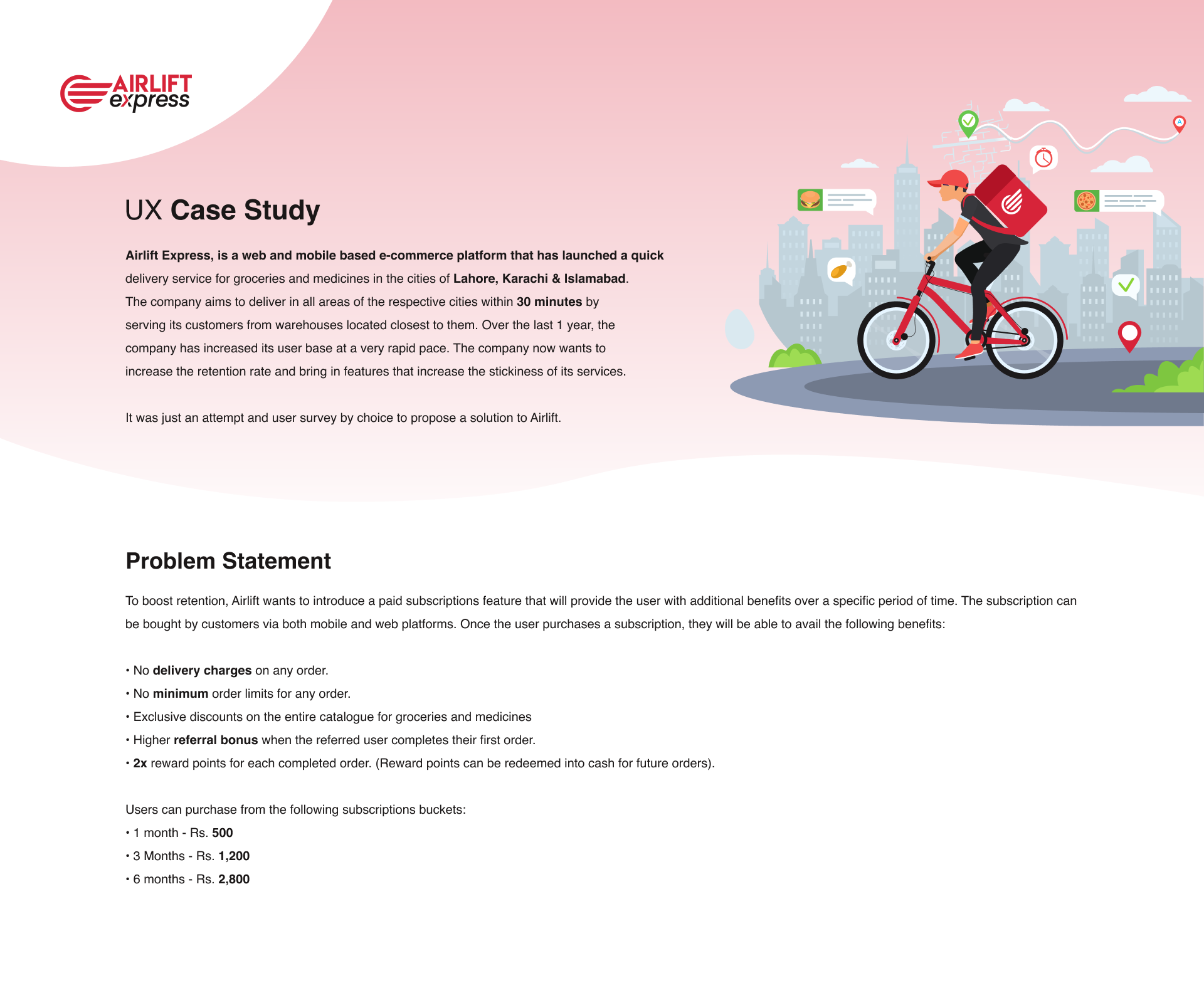 AIRLIFT express

UX Case Study

Airlift Express, is a web and mobile based e-commerce platform that has launched a quick delivery service for groceries and medicines in the cities of Lahore, Karachi & Islamabad. The company aims to deliver in all areas of the respective cities within 30 minutes by serving its customers from warehouses located closest to them. Over the last 1 year, the company has increased its user base at a very rapid pace. The company now wants to increase the retention rate and bring in features that increase the stickiness of its services.

It was just an attempt and user survey by choice to propose a solution to Airlift.

Problem Statement

To boost retention, Airlift wants to introduce a paid subscriptions feature that will provide the user with additional benefits over a specific period of time. The subscription can be bought by customers via both mobile and web platforms. Once the user purchases a subscription, they will be able to avail the following benefits:

• No delivery charges on any order.
• No minimum order limits for any order.
• Exclusive discounts on the entire catalogue for groceries and medicines
• Higher referral bonus when the referred user completes their first order.
• 2x reward points for each completed order. (Reward points can be redeemed into cash for future orders).

Users can purchase from the following subscriptions buckets:
• 1 month - Rs. 500
• 3 Months - Rs. 1,200
• 6 months - Rs. 2,800